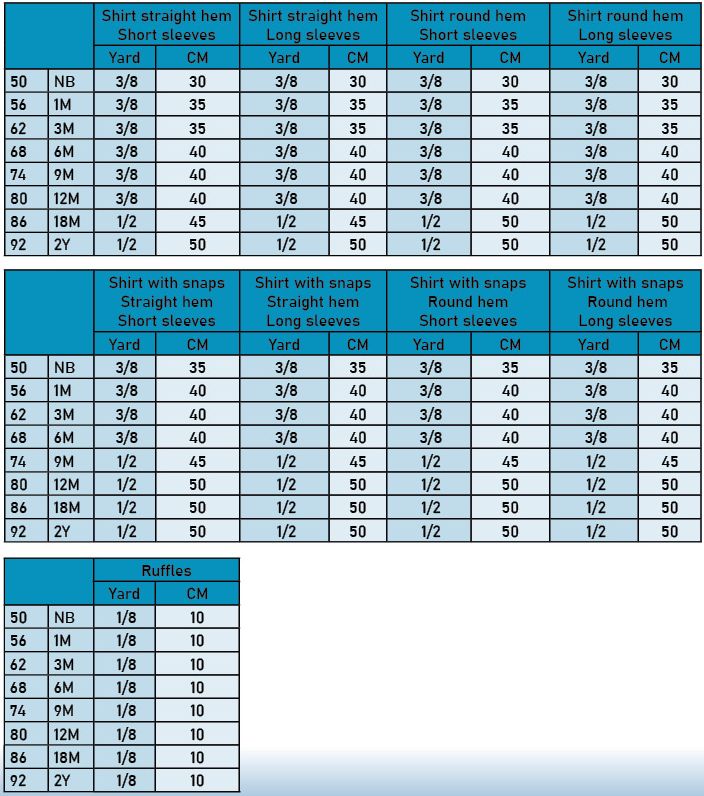 | | | Shirt straight hem Short sleeves | | Shirt straight hem Long sleeves | | Shirt round hem Short sleeves | | Shirt round hem Long sleeves | |
|---|---|---|---|---|---|---|---|---|---|
| | | Yard | CM | Yard | CM | Yard | CM | Yard | CM |
| 50 | NB | 3/8 | 30 | 3/8 | 30 | 3/8 | 30 | 3/8 | 30 |
| 56 | 1M | 3/8 | 35 | 3/8 | 35 | 3/8 | 35 | 3/8 | 35 |
| 62 | 3M | 3/8 | 35 | 3/8 | 35 | 3/8 | 35 | 3/8 | 35 |
| 68 | 6M | 3/8 | 40 | 3/8 | 40 | 3/8 | 40 | 3/8 | 40 |
| 74 | 9M | 3/8 | 40 | 3/8 | 40 | 3/8 | 40 | 3/8 | 40 |
| 80 | 12M | 3/8 | 40 | 3/8 | 40 | 3/8 | 40 | 3/8 | 40 |
| 86 | 18M | 1/2 | 45 | 1/2 | 45 | 1/2 | 50 | 1/2 | 50 |
| 92 | 2Y | 1/2 | 50 | 1/2 | 50 | 1/2 | 50 | 1/2 | 50 |

| | | Shirt with snaps Straight hem Short sleeves | | Shirt with snaps Straight hem Long sleeves | | Shirt with snaps Round hem Short sleeves | | Shirt with snaps Round hem Long sleeves | |
|---|---|---|---|---|---|---|---|---|---|
| | | Yard | CM | Yard | CM | Yard | CM | Yard | CM |
| 50 | NB | 3/8 | 35 | 3/8 | 35 | 3/8 | 35 | 3/8 | 35 |
| 56 | 1M | 3/8 | 40 | 3/8 | 40 | 3/8 | 40 | 3/8 | 40 |
| 62 | 3M | 3/8 | 40 | 3/8 | 40 | 3/8 | 40 | 3/8 | 40 |
| 68 | 6M | 3/8 | 40 | 3/8 | 40 | 3/8 | 40 | 3/8 | 40 |
| 74 | 9M | 1/2 | 45 | 1/2 | 45 | 1/2 | 45 | 1/2 | 45 |
| 80 | 12M | 1/2 | 50 | 1/2 | 50 | 1/2 | 50 | 1/2 | 50 |
| 86 | 18M | 1/2 | 50 | 1/2 | 50 | 1/2 | 50 | 1/2 | 50 |
| 92 | 2Y | 1/2 | 50 | 1/2 | 50 | 1/2 | 50 | 1/2 | 50 |

| | | Ruffles | |
|---|---|---|---|
| | | Yard | CM |
| 50 | NB | 1/8 | 10 |
| 56 | 1M | 1/8 | 10 |
| 62 | 3M | 1/8 | 10 |
| 68 | 6M | 1/8 | 10 |
| 74 | 9M | 1/8 | 10 |
| 80 | 12M | 1/8 | 10 |
| 86 | 18M | 1/8 | 10 |
| 92 | 2Y | 1/8 | 10 |